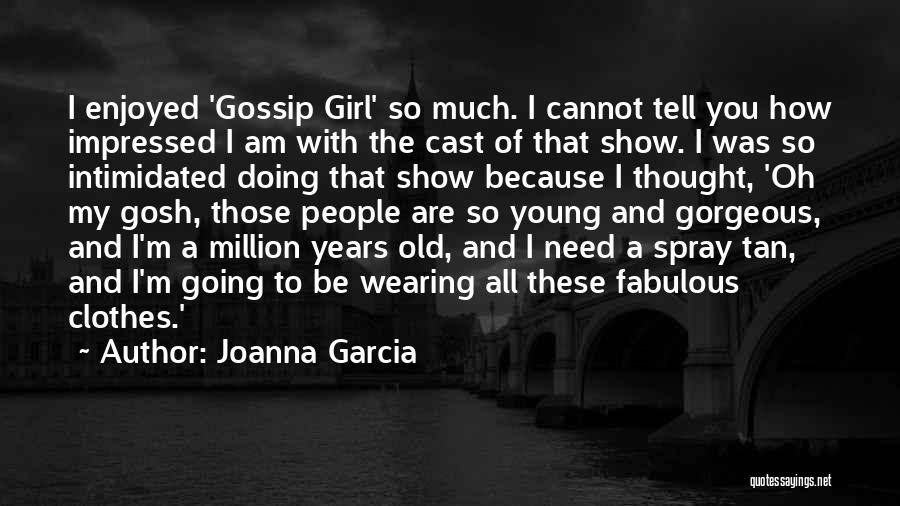 I enjoyed 'Gossip Girl' so much. I cannot tell you how impressed I am with the cast of that show. I was so intimidated doing that show because I thought, 'Oh my gosh, those people are so young and gorgeous, and I'm a million years old, and I need a spray tan, and I'm going to be wearing all these fabulous clothes.'

~ Author: Joanna Garcia

quotessayings.net